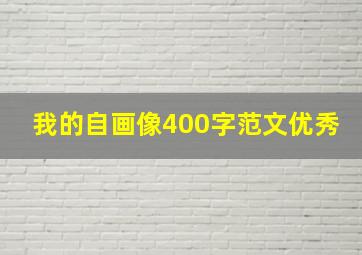 我的自画像400字范文优秀